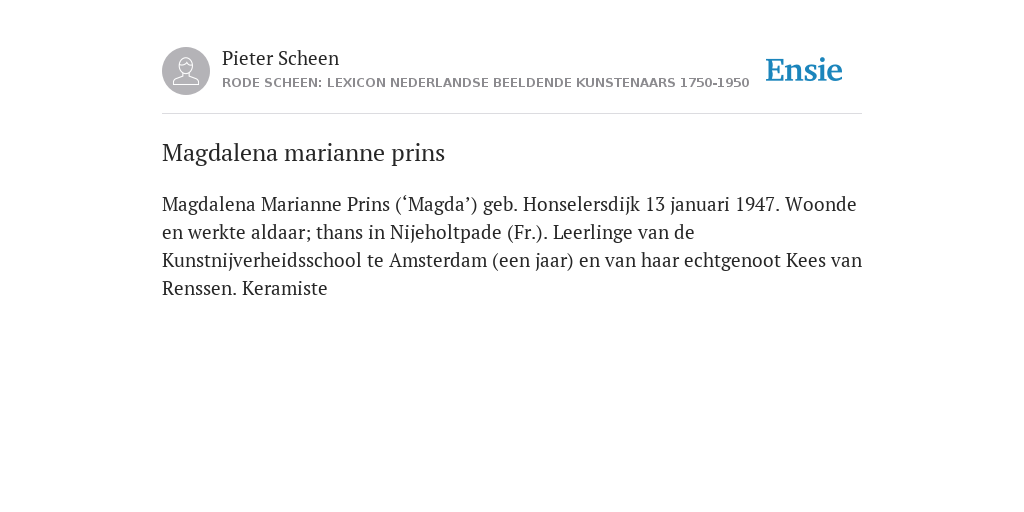 Pieter Scheen
RODE SCHEEN: LEXICON NEDERLANDSE BEELDENDE KUNSTENAARS 1750-1950

Ensie

Magdalena marianne prins

Magdalena Marianne Prins (‘Magda’) geb. Honselersdijk 13 januari 1947. Woonde en werkte aldaar; thans in Nijeholtpade (Fr.). Leerlinge van de Kunstnijverheidsschool te Amsterdam (een jaar) en van haar echtgenoot Kees van Renssen. Keramiste